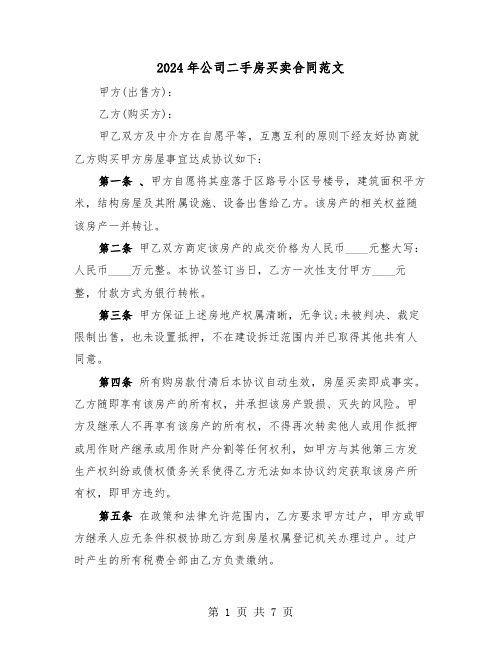 2024年公司二手房买卖合同范文

甲方(出售方):

乙方(购买方):

甲乙双方及中介方在自愿平等，互惠互利的原则下经友好协商就乙方购买甲方房屋事宜达成协议如下:

第一条 、甲方自愿将其座落于区路号小区号楼号，建筑面积平方米，结构房屋及其附属设施、设备出售给乙方。该房产的相关权益随该房产一并转让。

第二条 甲乙双方商定该房产的成交价格为人民币____元整大写:人民币____万元整。本协议签订当日，乙方一次性支付甲方____元整，付款方式为银行转帐。

第三条 甲方保证上述房地产权属清晰，无争议;未被判决、裁定限制出售，也未设置抵押，不在建设拆迁范围内并已取得其他共有人同意。

第四条 所有购房款付清后本协议自动生效，房屋买卖即成事实。乙方随即享有该房产的所有权，并承担该房产毁损、灭失的风险。甲方及继承人不再享有该房产的所有权，不得再次转卖他人或用作抵押或用作财产继承或用作财产分割等任何权利，如甲方与其他第三方发生产权纠纷或债权债务关系使得乙方无法如本协议约定获取该房产所有权，即甲方违约。

第五条 在政策和法律允许范围内，乙方要求甲方过户，甲方或甲方继承人应无条件积极协助乙方到房屋权属登记机关办理过户。过户时产生的所有税费全部由乙方负责缴纳。

第 1 页 共 7 页